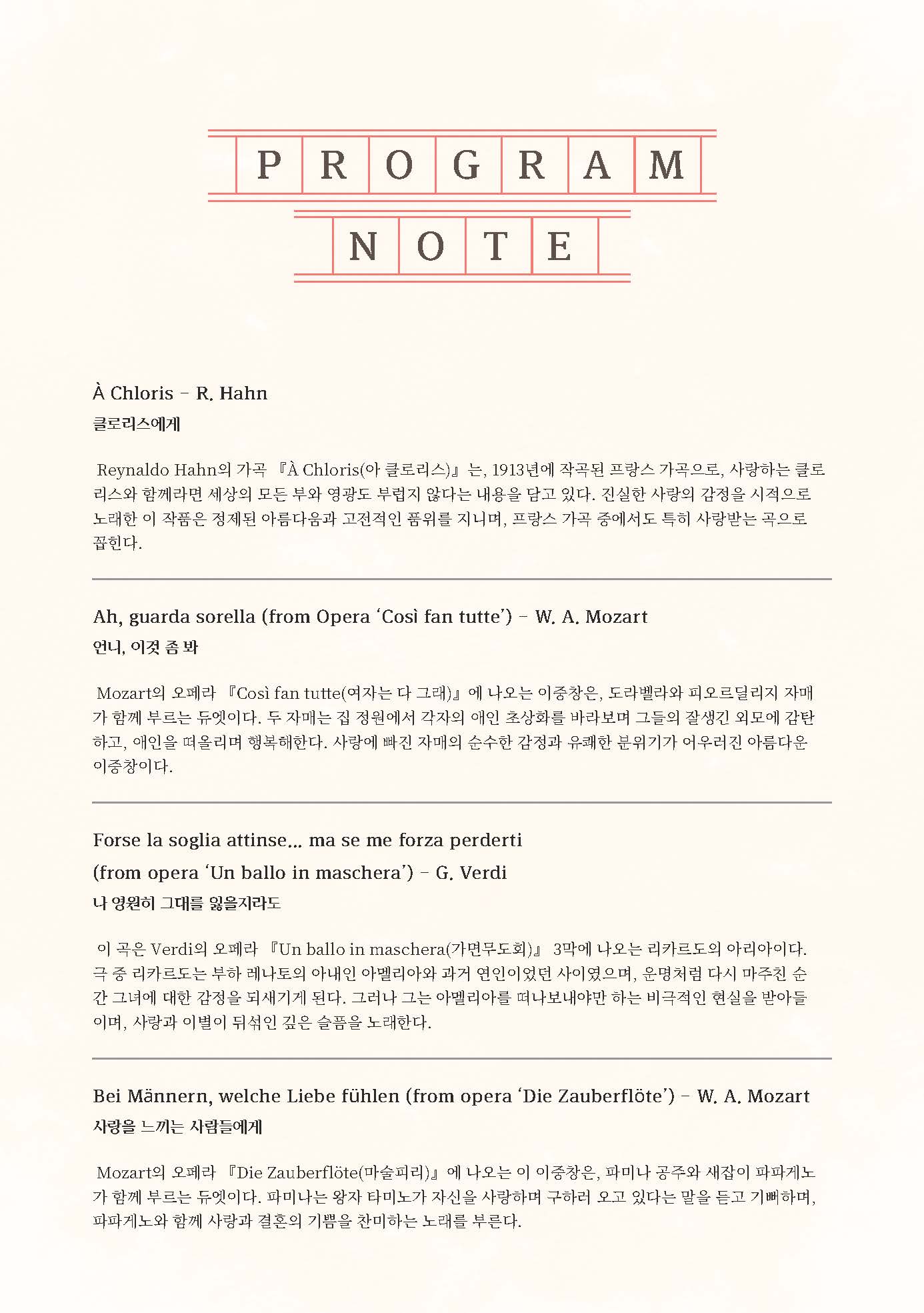 PROGRAM
NOTE

À Chloris – R. Hahn
클로리스에게

Reynaldo Hahn의 가곡 『À Chloris(아 클로리스)』는, 1913년에 작곡된 프랑스 가곡으로, 사랑하는 클로리스와 함께라면 세상의 모든 부와 영광도 부럽지 않다는 내용을 담고 있다. 진실한 사랑의 감정을 시적으로 노래한 이 작품은 정제된 아름다움과 고전적인 품위를 지니며, 프랑스 가곡 중에서도 특히 사랑받는 곡으로 꼽힌다.

Ah, guarda sorella (from Opera 'Così fan tutte') – W. A. Mozart
언니, 이것 좀 봐

Mozart의 오페라 『Così fan tutte(여자는 다 그래)』에 나오는 이중창은, 도라벨라와 피오르딜리지 자매가 함께 부르는 듀엣이다. 두 자매는 집 정원에서 각자의 애인 초상화를 바라보며 그들의 잘생긴 외모에 감탄하고, 애인을 떠올리며 행복해한다. 사랑에 빠진 자매의 순수한 감정과 유쾌한 분위기가 어우러진 아름다운 이중창이다.

Forse la soglia attinse... ma se me forza perderti
(from opera 'Un ballo in maschera') – G. Verdi
나 영원히 그대를 잃을지라도

이 곡은 Verdi의 오페라 『Un ballo in maschera(가면무도회)』 3막에 나오는 리카르도의 아리아이다. 극 중 리카르도는 부하 레나토의 아내인 아멜리아와 과거 연인이었던 사이였으며, 운명처럼 다시 마주친 순간 그녀에 대한 감정을 되새기게 된다. 그러나 그는 아멜리아를 떠나보내야만 하는 비극적인 현실을 받아들이며, 사랑과 이별이 뒤섞인 깊은 슬픔을 노래한다.

Bei Männern, welche Liebe fühlen (from opera 'Die Zauberflöte') – W. A. Mozart
사랑을 느끼는 사람들에게

Mozart의 오페라 『Die Zauberflöte(마술피리)』에 나오는 이 이중창은, 파미나 공주와 새잡이 파파게노가 함께 부르는 듀엣이다. 파미나는 왕자 타미노가 자신을 사랑하며 구하러 오고 있다는 말을 듣고 기뻐하며, 파파게노와 함께 사랑과 결혼의 기쁨을 찬미하는 노래를 부른다.